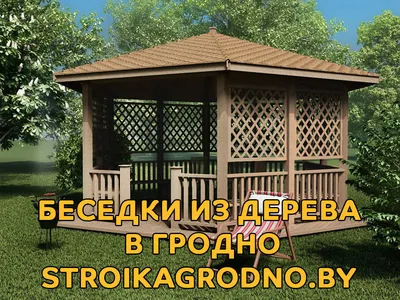 БЕСЕДКИ ИЗ ДЕРЕВА
В ГРОДНО
STROIKAGRODNO.BY